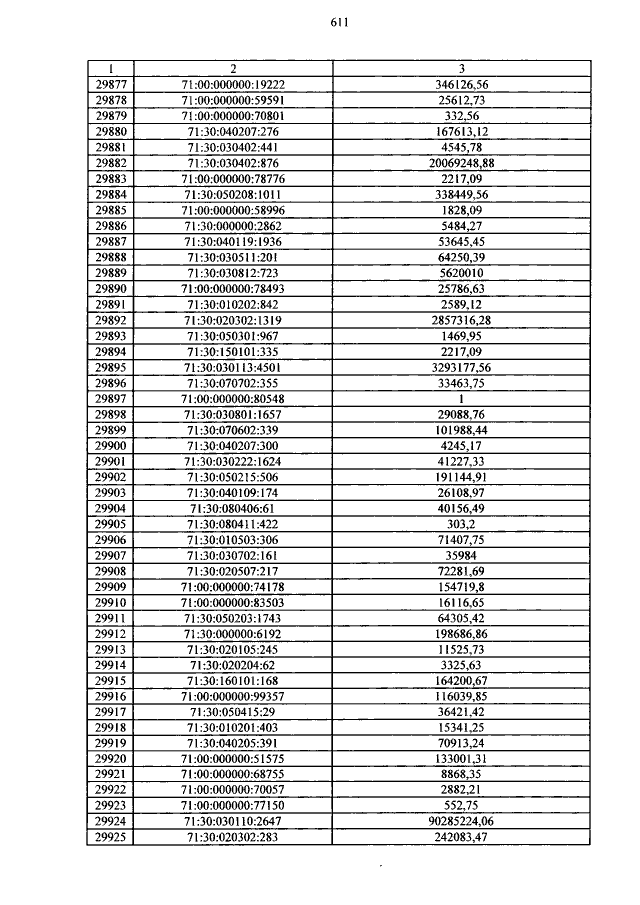 611

| 1 | 2 | 3 |
|---|---|---|
| 29877 | 71:00:000000:19222 | 346126,56 |
| 29878 | 71:00:000000:59591 | 25612,73 |
| 29879 | 71:00:000000:70801 | 332,56 |
| 29880 | 71:30:040207:276 | 167613,12 |
| 29881 | 71:30:030402:441 | 4545,78 |
| 29882 | 71:30:030402:876 | 20069248,88 |
| 29883 | 71:00:000000:78776 | 2217,09 |
| 29884 | 71:30:050208:1011 | 338449,56 |
| 29885 | 71:00:000000:58996 | 1828,09 |
| 29886 | 71:30:000000:2862 | 5484,27 |
| 29887 | 71:30:040119:1936 | 53645,45 |
| 29888 | 71:30:030511:201 | 64250,39 |
| 29889 | 71:30:030812:723 | 5620010 |
| 29890 | 71:00:000000:78493 | 25786,63 |
| 29891 | 71:30:010202:842 | 2589,12 |
| 29892 | 71:30:020302:1319 | 2857316,28 |
| 29893 | 71:30:050301:967 | 1469,95 |
| 29894 | 71:30:150101:335 | 2217,09 |
| 29895 | 71:30:030113:4501 | 3293177,56 |
| 29896 | 71:30:070702:355 | 33463,75 |
| 29897 | 71:00:000000:80548 | 1 |
| 29898 | 71:30:030801:1657 | 29088,76 |
| 29899 | 71:30:070602:339 | 101988,44 |
| 29900 | 71:30:040207:300 | 4245,17 |
| 29901 | 71:30:030222:1624 | 41227,33 |
| 29902 | 71:30:050215:506 | 191144,91 |
| 29903 | 71:30:040109:174 | 26108,97 |
| 29904 | 71:30:080406:61 | 40156,49 |
| 29905 | 71:30:080411:422 | 303,2 |
| 29906 | 71:30:010503:306 | 71407,75 |
| 29907 | 71:30:030702:161 | 35984 |
| 29908 | 71:30:020507:217 | 72281,69 |
| 29909 | 71:00:000000:74178 | 154719,8 |
| 29910 | 71:00:000000:83503 | 16116,65 |
| 29911 | 71:30:050203:1743 | 64305,42 |
| 29912 | 71:30:000000:6192 | 198686,86 |
| 29913 | 71:30:020105:245 | 11525,73 |
| 29914 | 71:30:020204:62 | 3325,63 |
| 29915 | 71:30:160101:168 | 164200,67 |
| 29916 | 71:00:000000:99357 | 116039,85 |
| 29917 | 71:30:050415:29 | 36421,42 |
| 29918 | 71:30:010201:403 | 15341,25 |
| 29919 | 71:30:040205:391 | 70913,24 |
| 29920 | 71:00:000000:51575 | 133001,31 |
| 29921 | 71:00:000000:68755 | 8868,35 |
| 29922 | 71:00:000000:70057 | 2882,21 |
| 29923 | 71:00:000000:77150 | 552,75 |
| 29924 | 71:30:030110:2647 | 90285224,06 |
| 29925 | 71:30:020302:283 | 242083,47 |